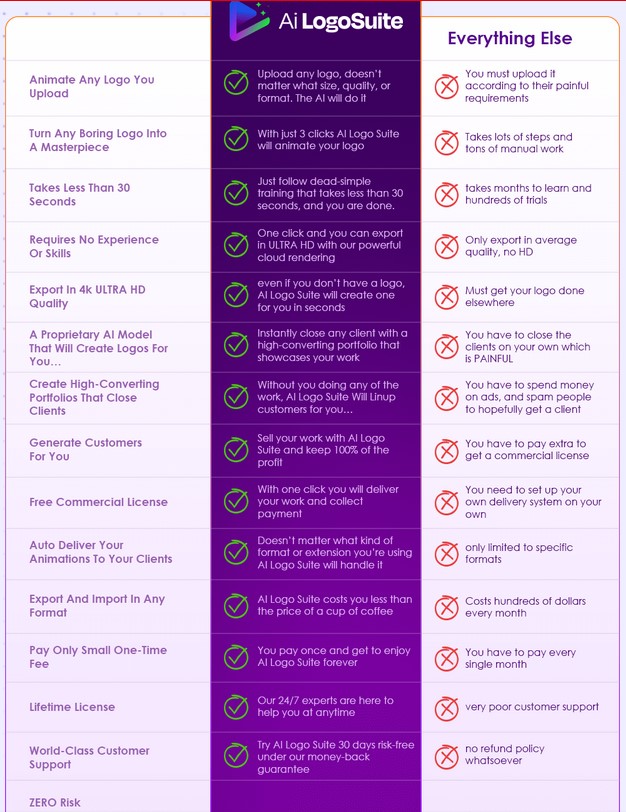 | | Ai LogoSuite | Everything Else |
|---|---|---|
| Animate Any Logo You Upload | Upload any logo, doesn't matter what size, quality, or format. The AI will do it | You must upload it according to their painful requirements |
| Turn Any Boring Logo Into A Masterpiece | With just 3 clicks AI Logo Suite will animate your logo | Takes lots of steps and tons of manual work |
| Takes Less Than 30 Seconds | Just follow dead-simple training that takes less than 30 seconds, and you are done. | takes months to learn and hundreds of trials |
| Requires No Experience Or Skills | One click and you can export in ULTRA HD with our powerful cloud rendering | Only export in average quality, no HD |
| Export In 4k ULTRA HD Quality | even if you don't have a logo, AI Logo Suite will create one for you in seconds | Must get your logo done elsewhere |
| A Proprietary AI Model That Will Create Logos For You... | Instantly close any client with a high-converting portfolio that showcases your work | You have to close the clients on your own which is PAINFUL |
| Create High-Converting Portfolios That Close Clients | Without you doing any of the work, AI Logo Suite Will Linup customers for you... | You have to spend money on ads, and spam people to hopefully get a client |
| Generate Customers For You | Sell your work with AI Logo Suite and keep 100% of the profit | You have to pay extra to get a commercial license |
| Free Commercial License | With one click you will deliver your work and collect payment | You need to set up your own delivery system on your own |
| Auto Deliver Your Animations To Your Clients | Doesn't matter what kind of format or extension you're using AI Logo Suite will handle it | only limited to specific formats |
| Export And Import In Any Format | AI Logo Suite costs you less than the price of a cup of coffee | Costs hundreds of dollars every month |
| Pay Only Small One-Time Fee | You pay once and get to enjoy AI Logo Suite forever | You have to pay every single month |
| Lifetime License | Our 24/7 experts are here to help you at anytime | very poor customer support |
| World-Class Customer Support | Try AI Logo Suite 30 days risk-free under our money-back guarantee | no refund policy whatsoever |
| ZERO Risk | | |